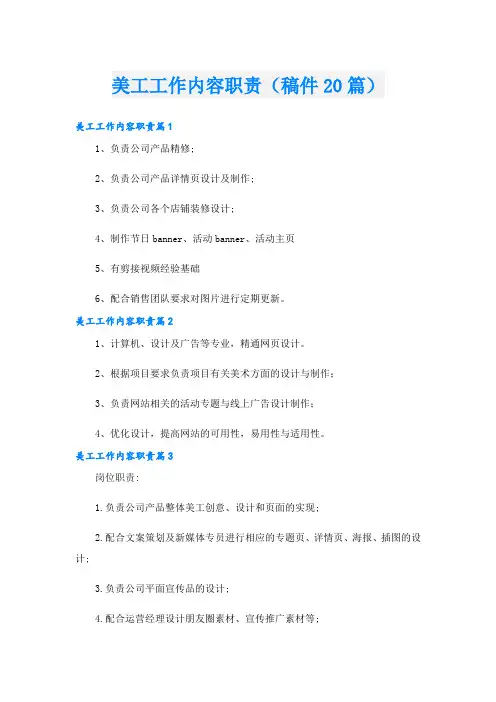 美工工作内容职责（稿件20篇）

美工工作内容职责篇1

1、负责公司产品精修；

2、负责公司产品详情页设计及制作；

3、负责公司各个店铺装修设计；

4、制作节日banner、活动banner、活动主页

5、有剪接视频经验基础

6、配合销售团队要求对图片进行定期更新。

美工工作内容职责篇2

1、计算机、设计及广告等专业，精通网页设计。

2、根据项目要求负责项目有关美术方面的设计与制作；

3、负责网站相关的活动专题与线上广告设计制作；

4、优化设计，提高网站的可用性，易用性与适用性。

美工工作内容职责篇3

岗位职责：

1.负责公司产品整体美工创意、设计和页面的实现；

2.配合文案策划及新媒体专员进行相应的专题页、详情页、海报、插图的设计；

3.负责公司平面宣传品的设计；

4.配合运营经理设计朋友圈素材、宣传推广素材等；